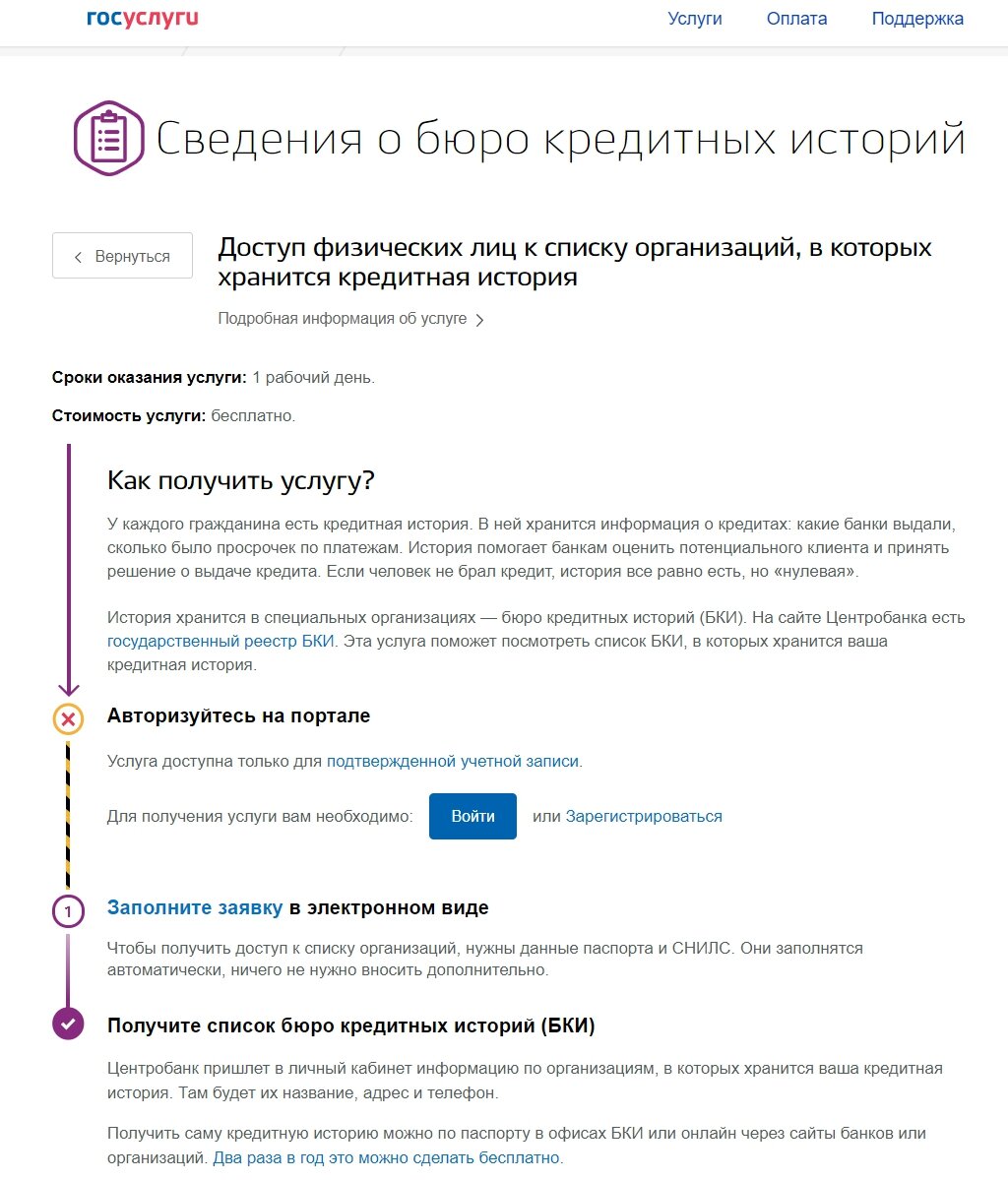 госуслуги

Услуги Оплата Поддержка

Сведения о бюро кредитных историй

Вернуться

Доступ физических лиц к списку организаций, в которых хранится кредитная история

Подробная информация об услуге

Сроки оказания услуги: 1 рабочий день.

Стоимость услуги: бесплатно.

Как получить услугу?

У каждого гражданина есть кредитная история. В ней хранится информация о кредитах: какие банки выдали, сколько было просрочек по платежам. История помогает банкам оценить потенциального клиента и принять решение о выдаче кредита. Если человек не брал кредит, история все равно есть, но «нулевая».

История хранится в специальных организациях — бюро кредитных историй (БКИ). На сайте Центробанка есть государственный реестр БКИ. Эта услуга поможет посмотреть список БКИ, в которых хранится ваша кредитная история.

Авторизуйтесь на портале

Услуга доступна только для подтвержденной учетной записи.

Для получения услуги вам необходимо: Войти или Зарегистрироваться

1

Заполните заявку в электронном виде

Чтобы получить доступ к списку организаций, нужны данные паспорта и СНИЛС. Они заполнятся автоматически, ничего не нужно вносить дополнительно.

Получите список бюро кредитных историй (БКИ)

Центробанк пришлет в личный кабинет информацию по организациям, в которых хранится ваша кредитная история. Там будет их название, адрес и телефон.

Получить саму кредитную историю можно по паспорту в офисах БКИ или онлайн через сайты банков или организаций. Два раза в год это можно сделать бесплатно.